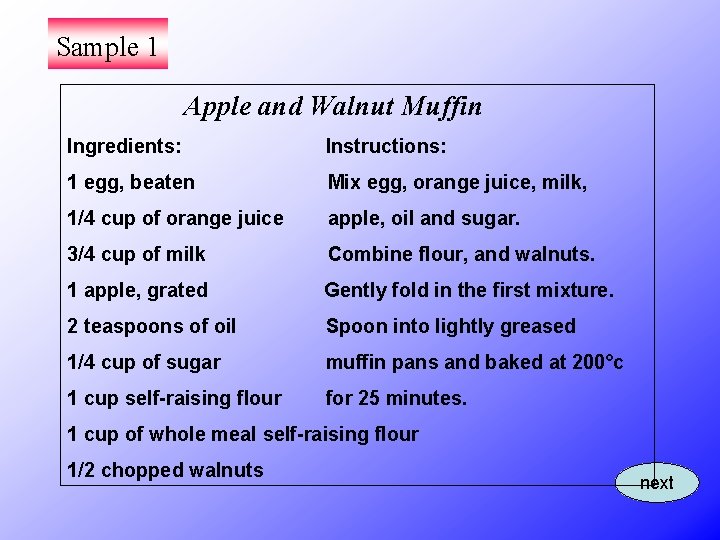 Sample 1

Apple and Walnut Muffin

Ingredients:

1 egg, beaten

1/4 cup of orange juice

3/4 cup of milk

1 apple, grated

2 teaspoons of oil

1/4 cup of sugar

1 cup self-raising flour

1 cup of whole meal self-raising flour

1/2 chopped walnuts

Instructions:

Mix egg, orange juice, milk, apple, oil and sugar.

Combine flour, and walnuts.

Gently fold in the first mixture.

Spoon into lightly greased muffin pans and baked at 200°c for 25 minutes.

next